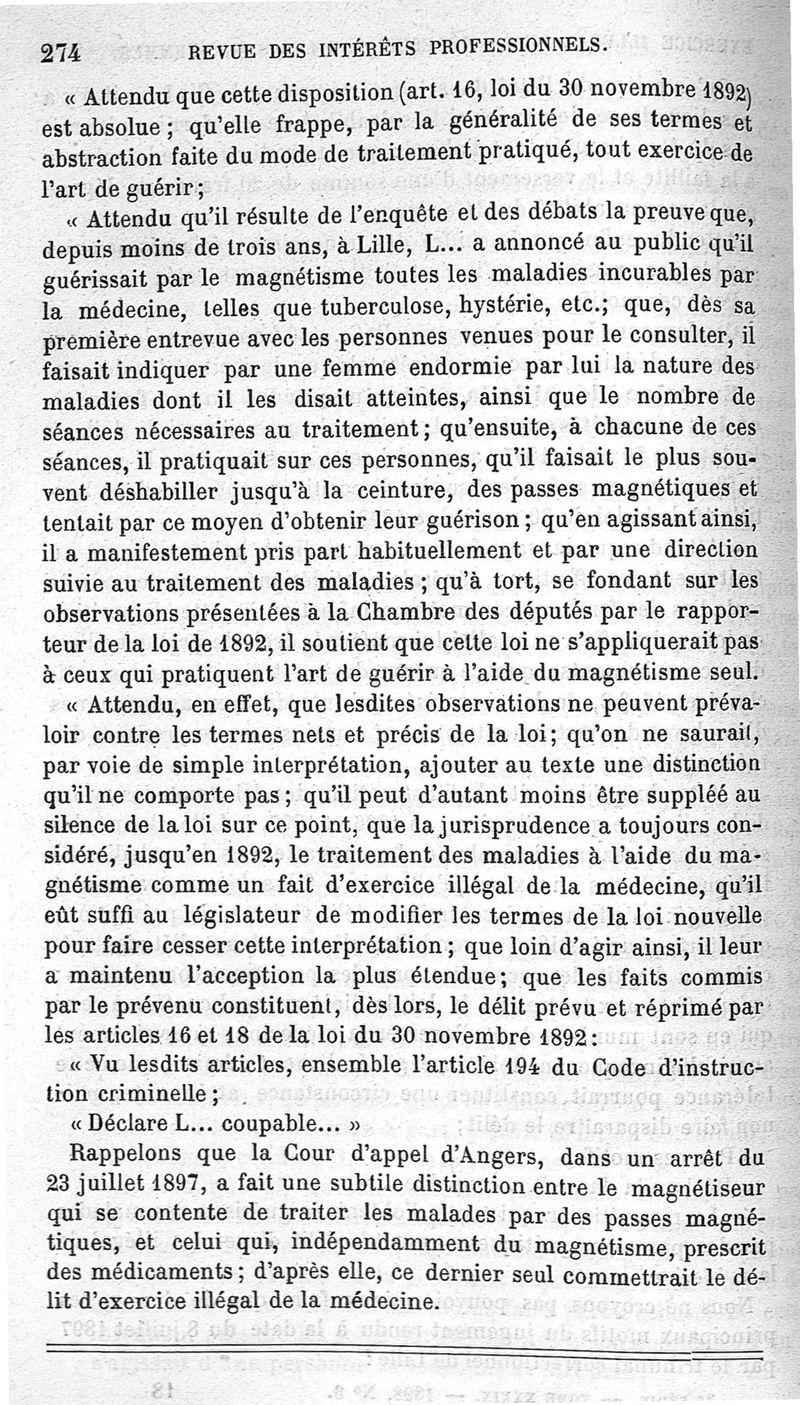 274 REVUE DES INTÉRÊTS PROFESSIONNELS.

« Attendu que cette disposition (art. 16, loi du 30 novembre 1892) est absolue ; qu'elle frappe, par la généralité de ses termes et abstraction faite du mode de traitement pratiqué, tout exercice de l'art de guérir ;

« Attendu qu'il résulte de l'enquête et des débats la preuve que, depuis moins de trois ans, à Lille, L... a annoncé au public qu'il guérissait par le magnétisme toutes les maladies incurables par la médecine, telles que tuberculose, hystérie, etc.; que, dès sa première entrevue avec les personnes venues pour le consulter, il faisait indiquer par une femme endormie par lui la nature des maladies dont il les disait atteintes, ainsi que le nombre de séances nécessaires au traitement ; qu'ensuite, à chacune de ces séances, il pratiquait sur ces personnes, qu'il faisait le plus souvent déshabiller jusqu'à la ceinture, des passes magnétiques et tentait par ce moyen d'obtenir leur guérison ; qu'en agissant ainsi, il a manifestement pris part habituellement et par une direction suivie au traitement des maladies ; qu'à tort, se fondant sur les observations présentées à la Chambre des députés par le rapporteur de la loi de 1892, il soutient que cette loi ne s'appliquerait pas à ceux qui pratiquent l'art de guérir à l'aide du magnétisme seul.

« Attendu, en effet, que lesdites observations ne peuvent prévaloir contre les termes nets et précis de la loi ; qu'on ne saurait, par voie de simple interprétation, ajouter au texte une distinction qu'il ne comporte pas ; qu'il peut d'autant moins être suppléé au silence de la loi sur ce point, que la jurisprudence a toujours considéré, jusqu'en 1892, le traitement des maladies à l'aide du magnétisme comme un fait d'exercice illégal de la médecine, qu'il eût suffi au législateur de modifier les termes de la loi nouvelle pour faire cesser cette interprétation ; que loin d'agir ainsi, il leur a maintenu l'acception la plus étendue ; que les faits commis par le prévenu constituent, dès lors, le délit prévu et réprimé par les articles 16 et 18 de la loi du 30 novembre 1892 :

« Vu lesdits articles, ensemble l'article 194 du Code d'instruction criminelle ;

« Déclare L... coupable... »

Rappelons que la Cour d'appel d'Angers, dans un arrêt du 23 juillet 1897, a fait une subtile distinction entre le magnétiseur qui se contente de traiter les malades par des passes magnétiques, et celui qui, indépendamment du magnétisme, prescrit des médicaments ; d'après elle, ce dernier seul commettrait le délit d'exercice illégal de la médecine.